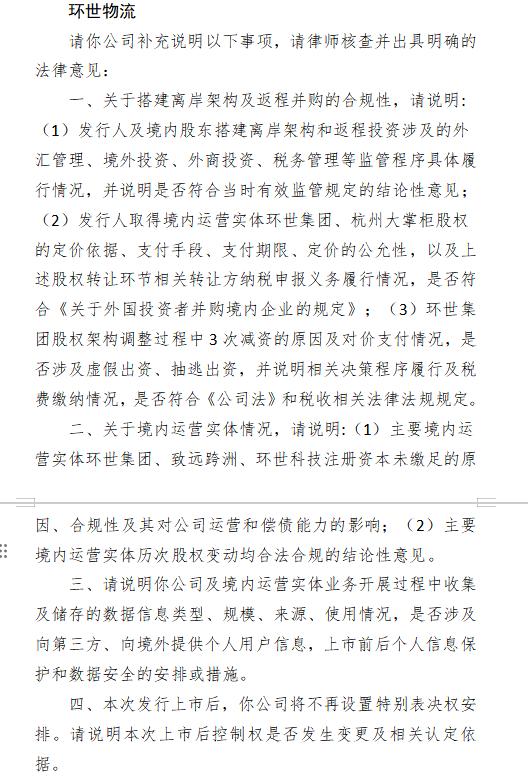 环世物流

请你公司补充说明以下事项，请律师核查并出具明确的法律意见：

一、关于搭建离岸架构及返程并购的合规性，请说明：（1）发行人及境内股东搭建离岸架构和返程投资涉及的外汇管理、境外投资、外商投资、税务管理等监管程序具体履行情况，并说明是否符合当时有效监管规定的结论性意见；（2）发行人取得境内运营实体环世集团、杭州大掌柜股权的定价依据、支付手段、支付期限、定价的公允性，以及上述股权转让环节相关转让方纳税申报义务履行情况，是否符合《关于外国投资者并购境内企业的规定》；（3）环世集团股权架构调整过程中3次减资的原因及对价支付情况，是否涉及虚假出资、抽逃出资，并说明相关决策程序履行及税费缴纳情况，是否符合《公司法》和税收相关法律法规规定。

二、关于境内运营实体情况，请说明：（1）主要境内运营实体环世集团、致远跨洲、环世科技注册资本未缴足的原因、合规性及其对公司运营和偿债能力的影响；（2）主要境内运营实体历次股权变动均合法合规的结论性意见。

三、请说明你公司及境内运营实体业务开展过程中收集及储存的数据信息类型、规模、来源、使用情况，是否涉及向第三方、向境外提供个人用户信息，上市前后个人信息保护和数据安全的安排或措施。

四、本次发行上市后，你公司将不再设置特别表决权安排。请说明本次上市后控制权是否发生变更及相关认定依据。